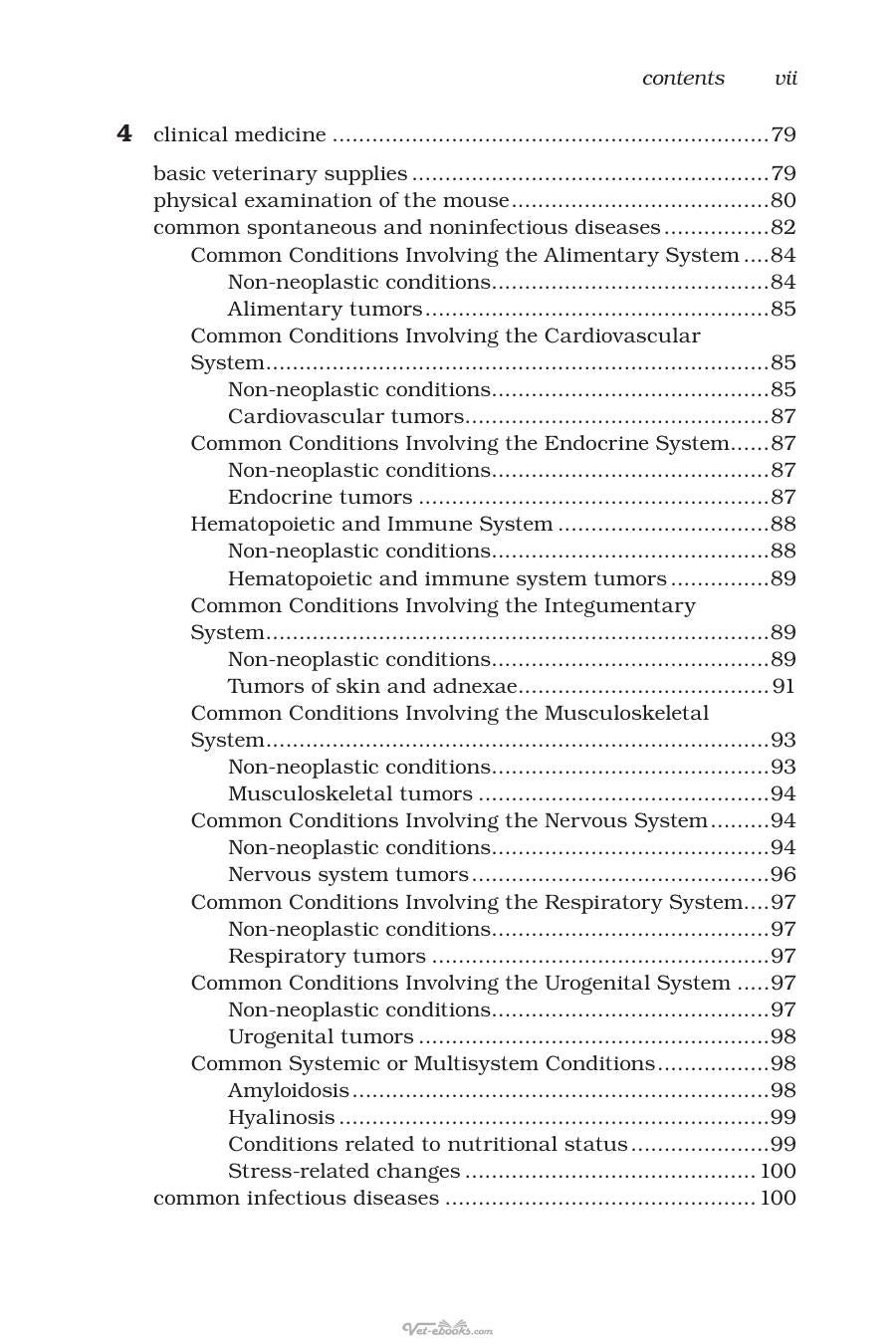 contents vii

4 clinical medicine 79

basic veterinary supplies 79
physical examination of the mouse 80
common spontaneous and noninfectious diseases 82
Common Conditions Involving the Alimentary System 84
Non-neoplastic conditions 84
Alimentary tumors 85
Common Conditions Involving the Cardiovascular System 85
Non-neoplastic conditions 85
Cardiovascular tumors 87
Common Conditions Involving the Endocrine System 87
Non-neoplastic conditions 87
Endocrine tumors 87
Hematopoietic and Immune System 88
Non-neoplastic conditions 88
Hematopoietic and immune system tumors 89
Common Conditions Involving the Integumentary System 89
Non-neoplastic conditions 89
Tumors of skin and adnexae 91
Common Conditions Involving the Musculoskeletal System 93
Non-neoplastic conditions 93
Musculoskeletal tumors 94
Common Conditions Involving the Nervous System 94
Non-neoplastic conditions 94
Nervous system tumors 96
Common Conditions Involving the Respiratory System 97
Non-neoplastic conditions 97
Respiratory tumors 97
Common Conditions Involving the Urogenital System 97
Non-neoplastic conditions 97
Urogenital tumors 98
Common Systemic or Multisystem Conditions 98
Amyloidosis 98
Hyalinosis 99
Conditions related to nutritional status 99
Stress-related changes 100
common infectious diseases 100

Vet-ebooks.com